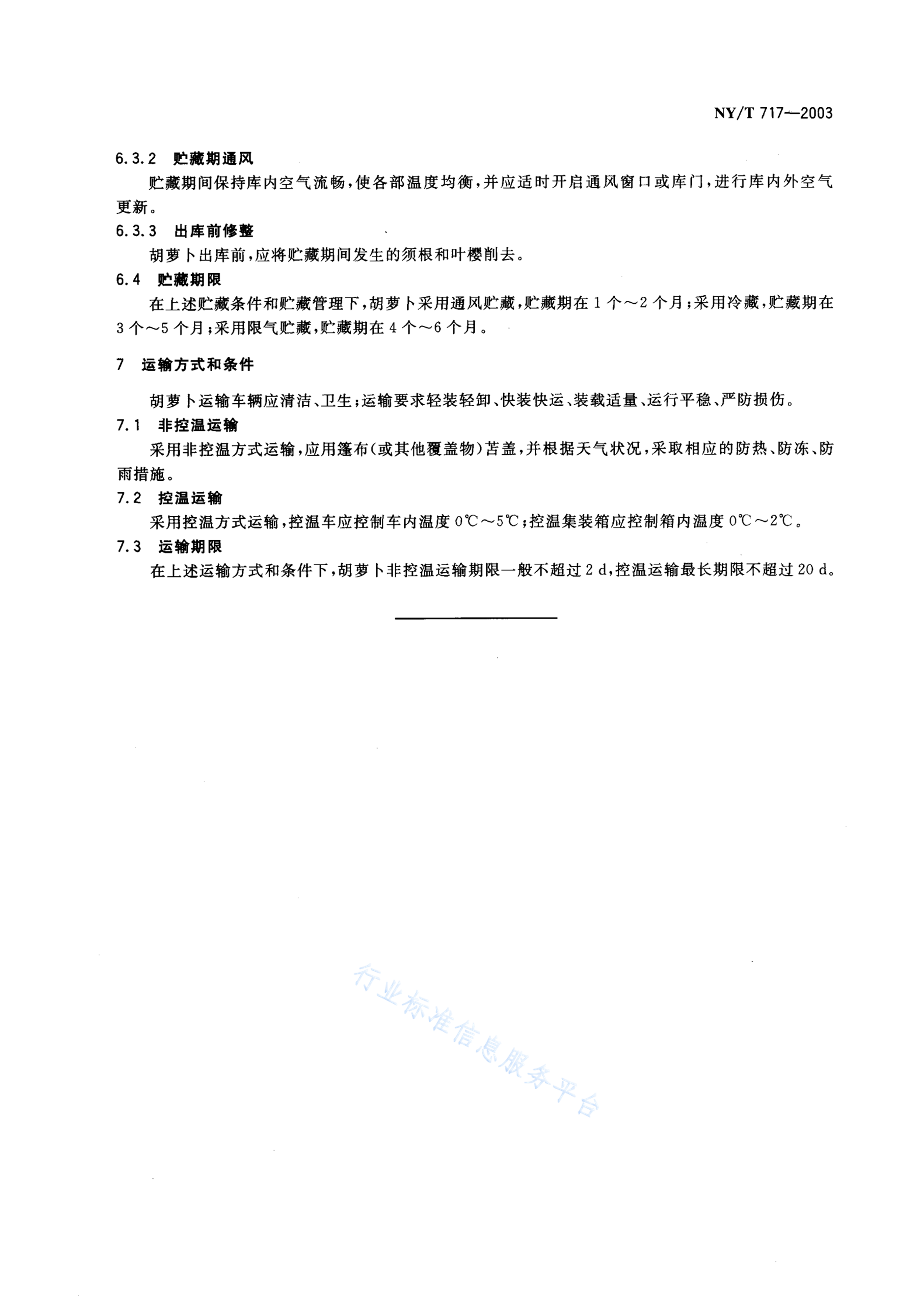 NY/T 717—2003

6.3.2 贮藏期通风

贮藏期间保持库内空气流畅，使各部温度均衡，并应适时开启通风窗口或库门，进行库内外空气更新。

6.3.3 出库前修整

胡萝卜出库前，应将贮藏期间发生的须根和叶樱削去。

6.4 贮藏期限

在上述贮藏条件和贮藏管理下，胡萝卜采用通风贮藏，贮藏期在1个～2个月；采用冷藏，贮藏期在3个～5个月；采用限气贮藏，贮藏期在4个～6个月。

7 运输方式和条件

胡萝卜运输车辆应清洁、卫生；运输要求轻装轻卸、快装快运、装载适量、运行平稳、严防损伤。

7.1 非控温运输

采用非控温方式运输，应用篷布（或其他覆盖物）苫盖，并根据天气状况，采取相应的防热、防冻、防雨措施。

7.2 控温运输

采用控温方式运输，控温车应控制车内温度0℃～5℃；控温集装箱应控制箱内温度0℃～2℃。

7.3 运输期限

在上述运输方式和条件下，胡萝卜非控温运输期限一般不超过2 d，控温运输最长期限不超过20 d。

行业标准信息服务平台